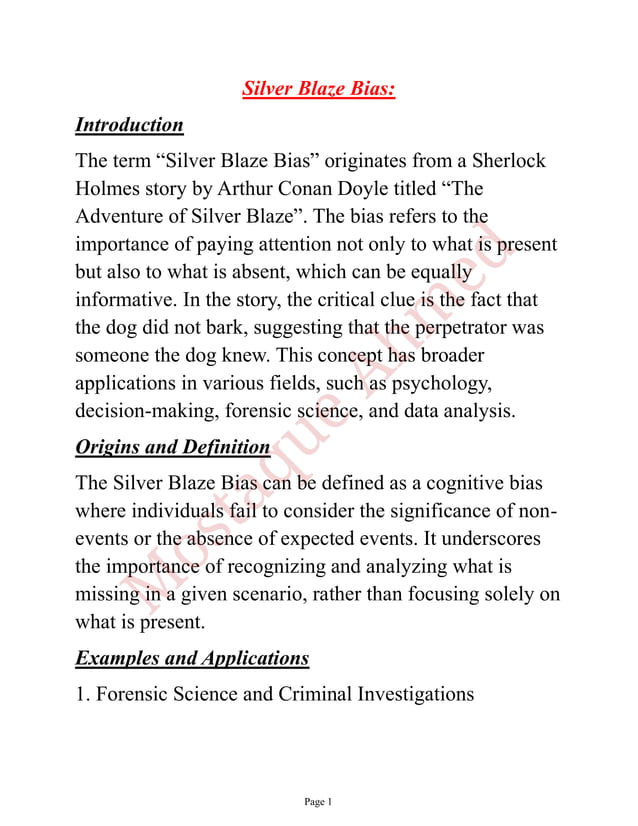 Silver Blaze Bias:

Introduction

The term “Silver Blaze Bias” originates from a Sherlock Holmes story by Arthur Conan Doyle titled “The Adventure of Silver Blaze”. The bias refers to the importance of paying attention not only to what is present but also to what is absent, which can be equally informative. In the story, the critical clue is the fact that the dog did not bark, suggesting that the perpetrator was someone the dog knew. This concept has broader applications in various fields, such as psychology, decision-making, forensic science, and data analysis.

Origins and Definition

The Silver Blaze Bias can be defined as a cognitive bias where individuals fail to consider the significance of non-events or the absence of expected events. It underscores the importance of recognizing and analyzing what is missing in a given scenario, rather than focusing solely on what is present.

Examples and Applications

1. Forensic Science and Criminal Investigations

Mostaque Ahmed

Page 1